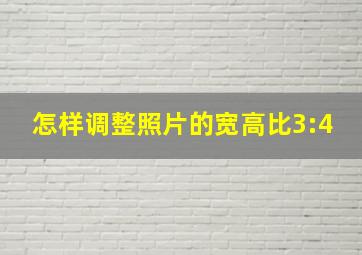 怎样调整照片的宽高比3:4